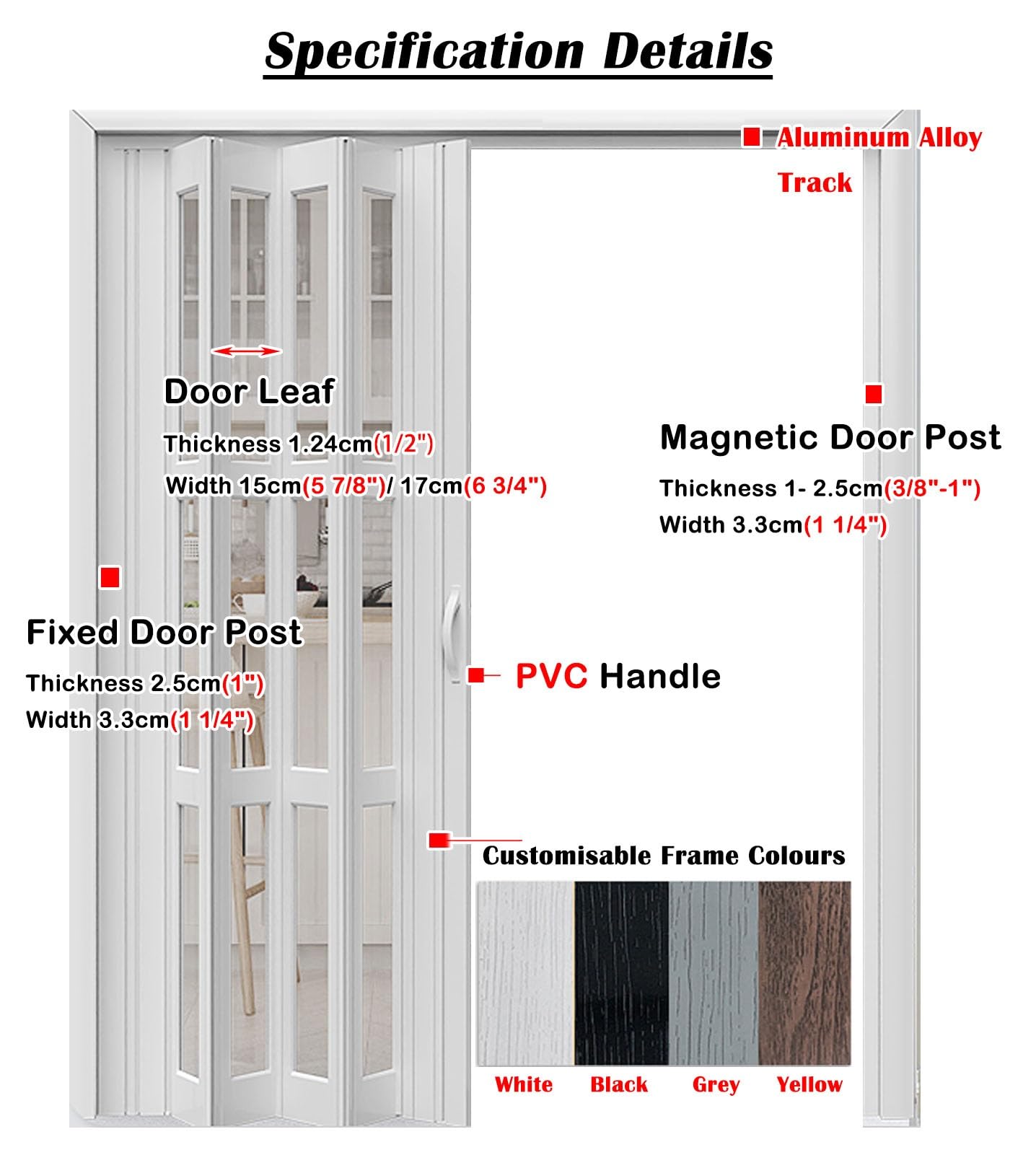 Specification Details

Aluminum Alloy Track

Door Leaf

Thickness 1.24cm(1/2")

Width 15cm(5 7/8")/ 17cm(6 3/4")

Magnetic Door Post

Thickness 1- 2.5cm(3/8"-1")

Width 3.3cm(1 1/4")

Fixed Door Post

Thickness 2.5cm(1")

Width 3.3cm(1 1/4")

PVC Handle

Customisable Frame Colours

White Black Grey Yellow